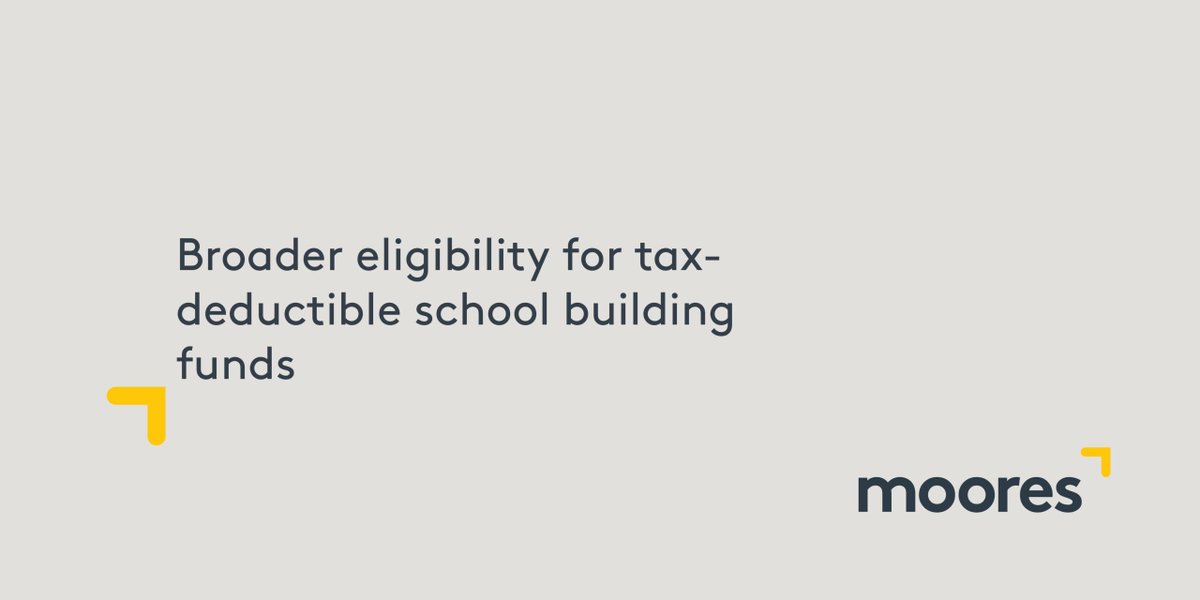 Broader eligibility for tax-deductible school building funds

moores